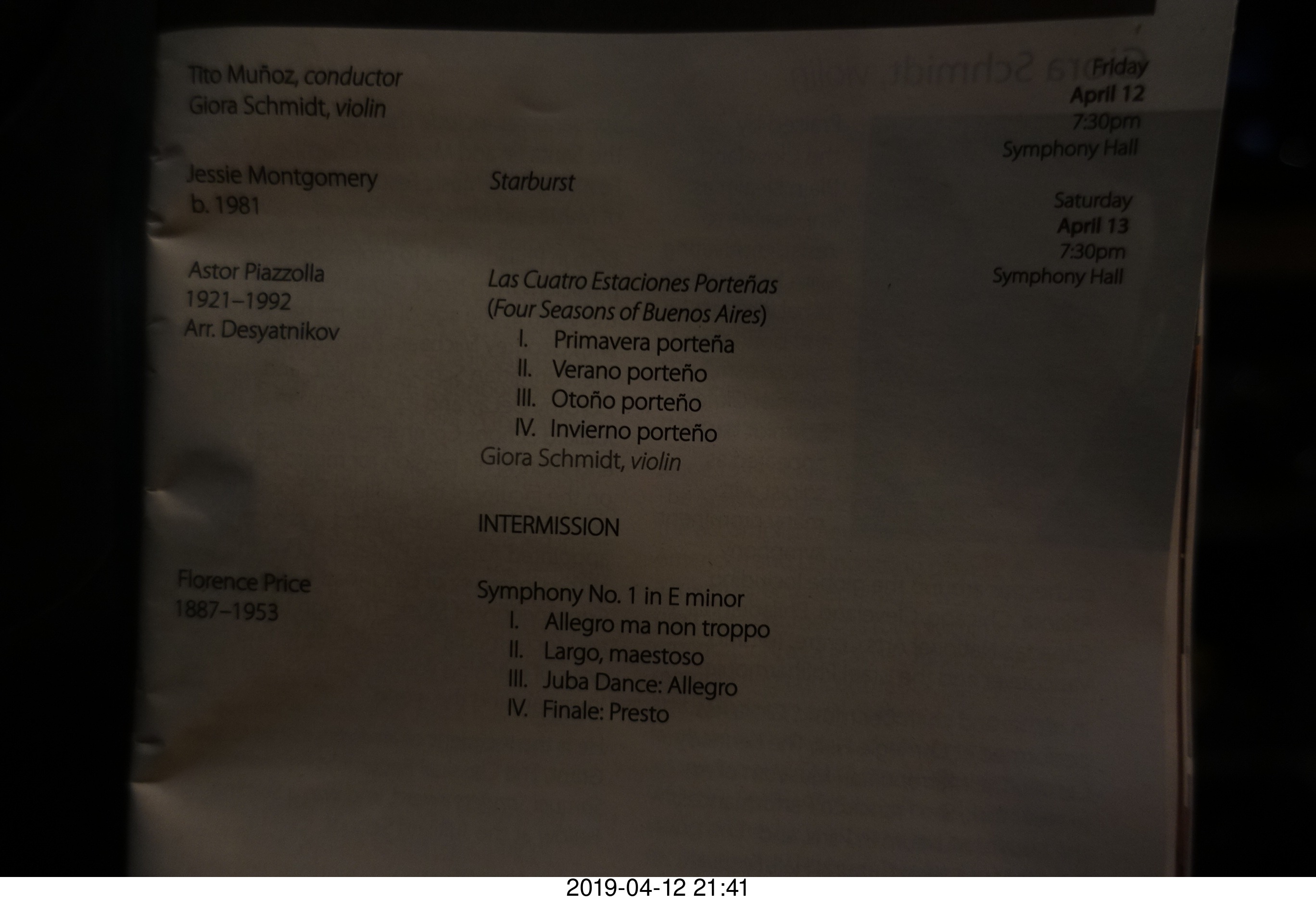 Tito Muñoz, conductor
Giora Schmidt, violin

Friday
April 12
7:30pm
Symphony Hall

Saturday
April 13
7:30pm
Symphony Hall

Jessie Montgomery
b. 1981

Starburst

Astor Piazzolla
1921–1992
Arr. Desyatnikov

Las Cuatro Estaciones Porteñas
(Four Seasons of Buenos Aires)
I. Primavera porteña
II. Verano porteño
III. Otoño porteño
IV. Invierno porteño
Giora Schmidt, violin

INTERMISSION

Florence Price
1887–1953

Symphony No. 1 in E minor
I. Allegro ma non troppo
II. Largo, maestoso
III. Juba Dance: Allegro
IV. Finale: Presto

2019-04-12 21:41